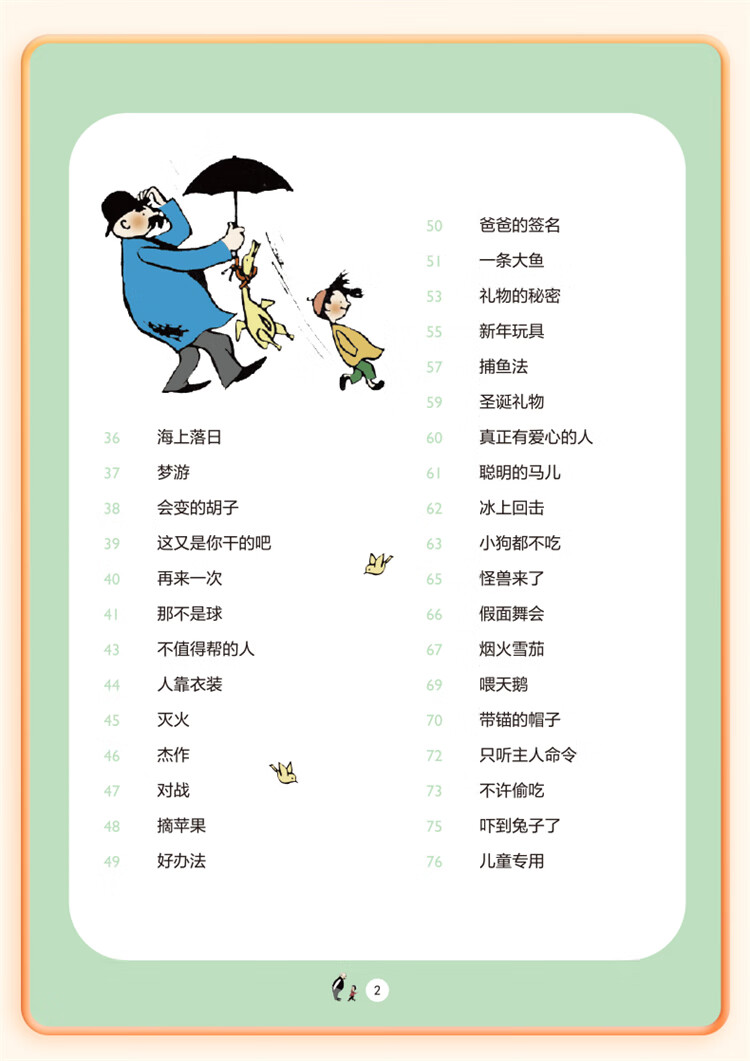 36 海上落日
37 梦游
38 会变的胡子
39 这又是你干的吧
40 再来一次
41 那不是球
43 不值得帮的人
44 人靠衣装
45 灭火
46 杰作
47 对战
48 摘苹果
49 好办法

50 爸爸的签名
51 一条大鱼
53 礼物的秘密
55 新年玩具
57 捕鱼法
59 圣诞礼物
60 真正有爱心的人
61 聪明的马儿
62 冰上回击
63 小狗都不吃
65 怪兽来了
66 假面舞会
67 烟火雪茄
69 喂天鹅
70 带锚的帽子
72 只听主人命令
73 不许偷吃
75 吓到兔子了
76 儿童专用

2